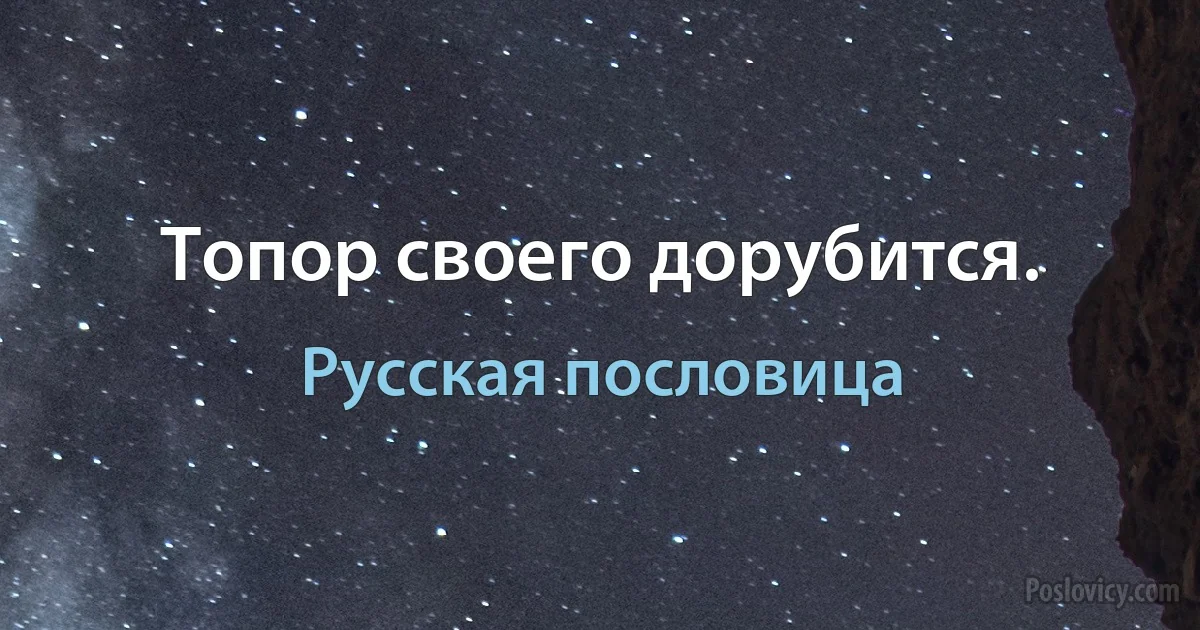 Топор своего дорубится.

Русская пословица

Poslovicy.com